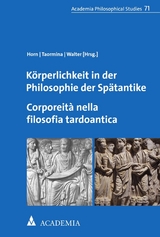 Academia Philosophical Studies 71

Horn | Taormina | Walter [Hrsg.]

Körperlichkeit in der Philosophie der Spätantike

Corporeità nella filosofia tardoantica

ACADEMIA